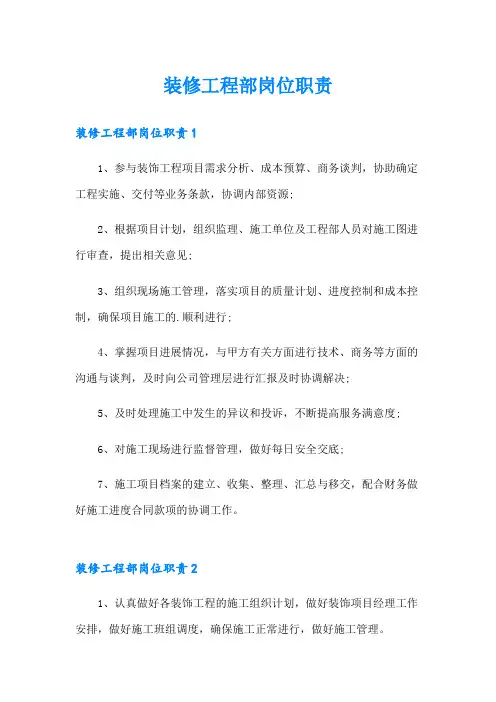 装修工程部岗位职责

装修工程部岗位职责1

1、参与装饰工程项目需求分析、成本预算、商务谈判，协助确定工程实施、交付等业务条款，协调内部资源；

2、根据项目计划，组织监理、施工单位及工程部人员对施工图进行审查，提出相关意见；

3、组织现场施工管理，落实项目的质量计划、进度控制和成本控制，确保项目施工的.顺利进行；

4、掌握项目进展情况，与甲方有关方面进行技术、商务等方面的沟通与谈判，及时向公司管理层进行汇报及时协调解决；

5、及时处理施工中发生的异议和投诉，不断提高服务满意度；

6、对施工现场进行监督管理，做好每日安全交底；

7、施工项目档案的建立、收集、整理、汇总与移交，配合财务做好施工进度合同款项的协调工作。

装修工程部岗位职责2

1、认真做好各装饰工程的施工组织计划，做好装饰项目经理工作安排，做好施工班组调度，确保施工正常进行，做好施工管理。